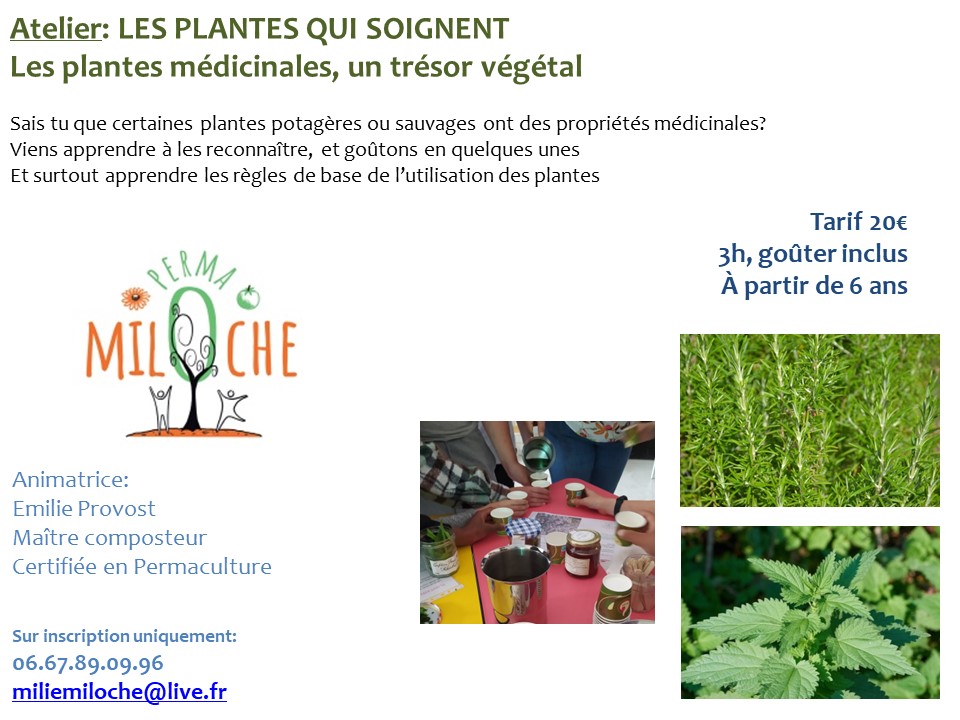 Atelier: LES PLANTES QUI SOIGNENT
Les plantes médicinales, un trésor végétal

Sais tu que certaines plantes potagères ou sauvages ont des propriétés médicinales?
Viens apprendre à les reconnaître, et goûtons en quelques unes
Et surtout apprendre les règles de base de l'utilisation des plantes

Tarif 20€
3h, goûter inclus
À partir de 6 ans

PERMA
MILOCHE

Animatrice:
Emilie Provost
Maître composteur
Certifiée en Permaculture

Sur inscription uniquement:
06.67.89.09.96
miliemiloche@live.fr